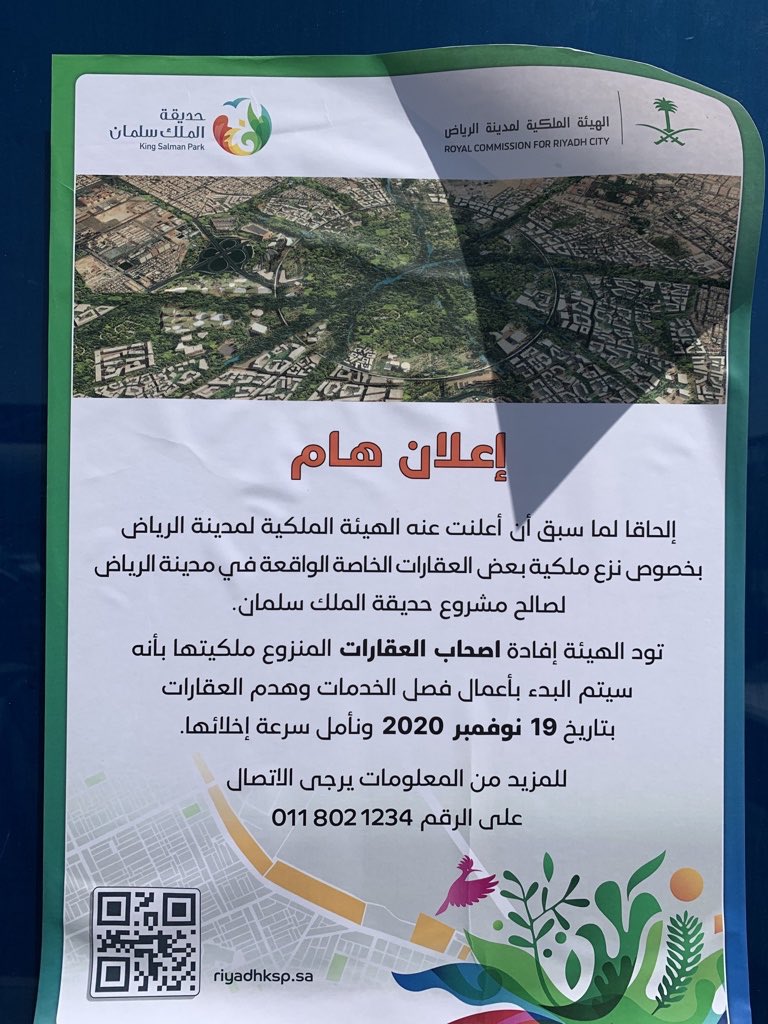 الهيئة الملكية لمدينة الرياض
ROYAL COMMISSION FOR RIYADH CITY

حديقة الملك سلمان
King Salman Park

إعلان هام

إلحاقا لما سبق أن أعلنت عنه الهيئة الملكية لمدينة الرياض بخصوص نزع ملكية بعض العقارات الخاصة الواقعة في مدينة الرياض لصالح مشروع حديقة الملك سلمان.

تود الهيئة إفادة اصحاب العقارات المنزوع ملكيتها بأنه سيتم البدء بأعمال فصل الخدمات وهدم العقارات بتاريخ 19 نوفمبر 2020 ونأمل سرعة إخلائها.

للمزيد من المعلومات يرجى الاتصال على الرقم 011 802 1234

riyadhksp.sa